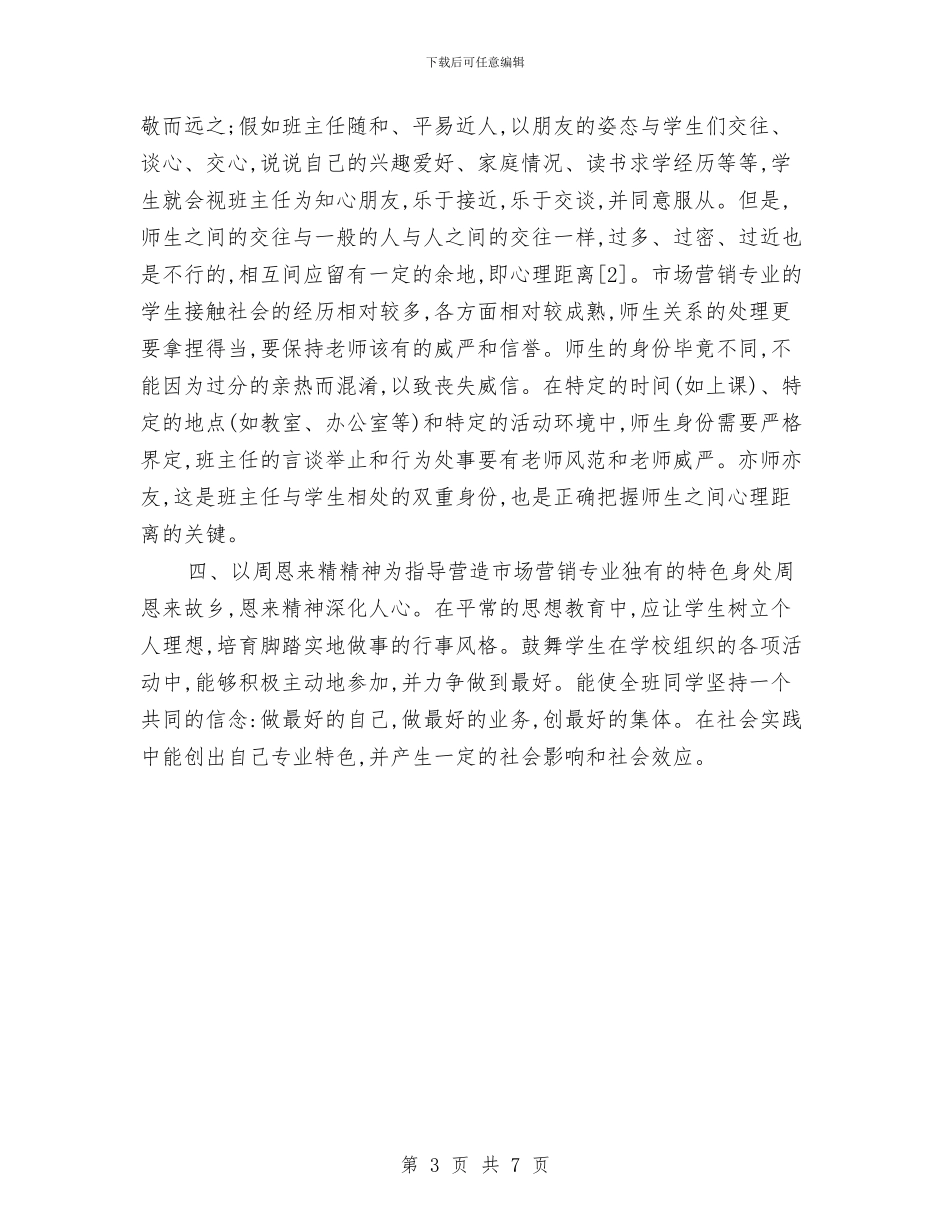 下载后可任意编辑

敬而远之;假如班主任随和、平易近人,以朋友的姿态与学生们交往、谈心、交心,说说自己的兴趣爱好、家庭情况、读书求学经历等等,学生就会视班主任为知心朋友,乐于接近,乐于交谈,并同意服从。但是,师生之间的交往与一般的人与人之间的交往一样,过多、过密、过近也是不行的,相互间应留有一定的余地,即心理距离[2]。市场营销专业的学生接触社会的经历相对较多,各方面相对较成熟,师生关系的处理更要拿捏得当,要保持老师该有的威严和信誉。师生的身份毕竟不同,不能因为过分的亲热而混淆,以致丧失威信。在特定的时间(如上课)、特定的地点(如教室、办公室等)和特定的活动环境中,师生身份需要严格界定,班主任的言谈举止和行为处事要有老师风范和老师威严。亦师亦友,这是班主任与学生相处的双重身份,也是正确把握师生之间心理距离的关键。

四、以周恩来精精神为指导营造市场营销专业独有的特色身处周恩来故乡,恩来精神深化人心。在平常的思想教育中,应让学生树立个人理想,培育脚踏实地做事的行事风格。鼓舞学生在学校组织的各项活动中,能够积极主动地参加,并力争做到最好。能使全班同学坚持一个共同的信念:做最好的自己,做最好的业务,创最好的集体。在社会实践中能创出自己专业特色,并产生一定的社会影响和社会效应。

第 3 页 共 7 页